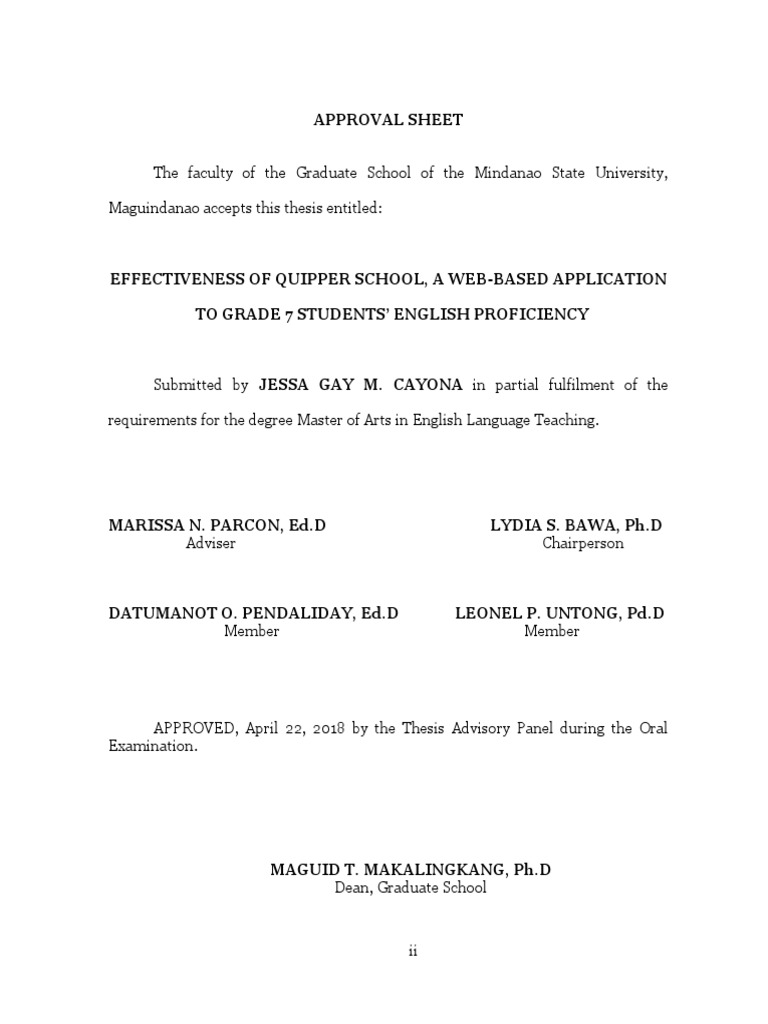 APPROVAL SHEET

The faculty of the Graduate School of the Mindanao State University, Maguindanao accepts this thesis entitled:

EFFECTIVENESS OF QUIPPER SCHOOL, A WEB-BASED APPLICATION TO GRADE 7 STUDENTS' ENGLISH PROFICIENCY

Submitted by JESSA GAY M. CAYONA in partial fulfilment of the requirements for the degree Master of Arts in English Language Teaching.

MARISSA N. PARCON, Ed.D
Adviser

LYDIA S. BAWA, Ph.D
Chairperson

DATUMANOT O. PENDALIDAY, Ed.D
Member

LEONEL P. UNTONG, Pd.D
Member

APPROVED, April 22, 2018 by the Thesis Advisory Panel during the Oral Examination.

MAGUID T. MAKALINGKANG, Ph.D
Dean, Graduate School

ii